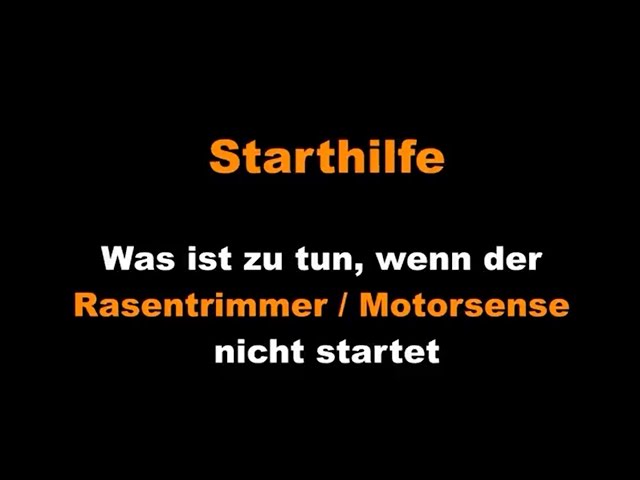 Starthilfe

Was ist zu tun, wenn der Rasentrimmer / Motorsense nicht startet